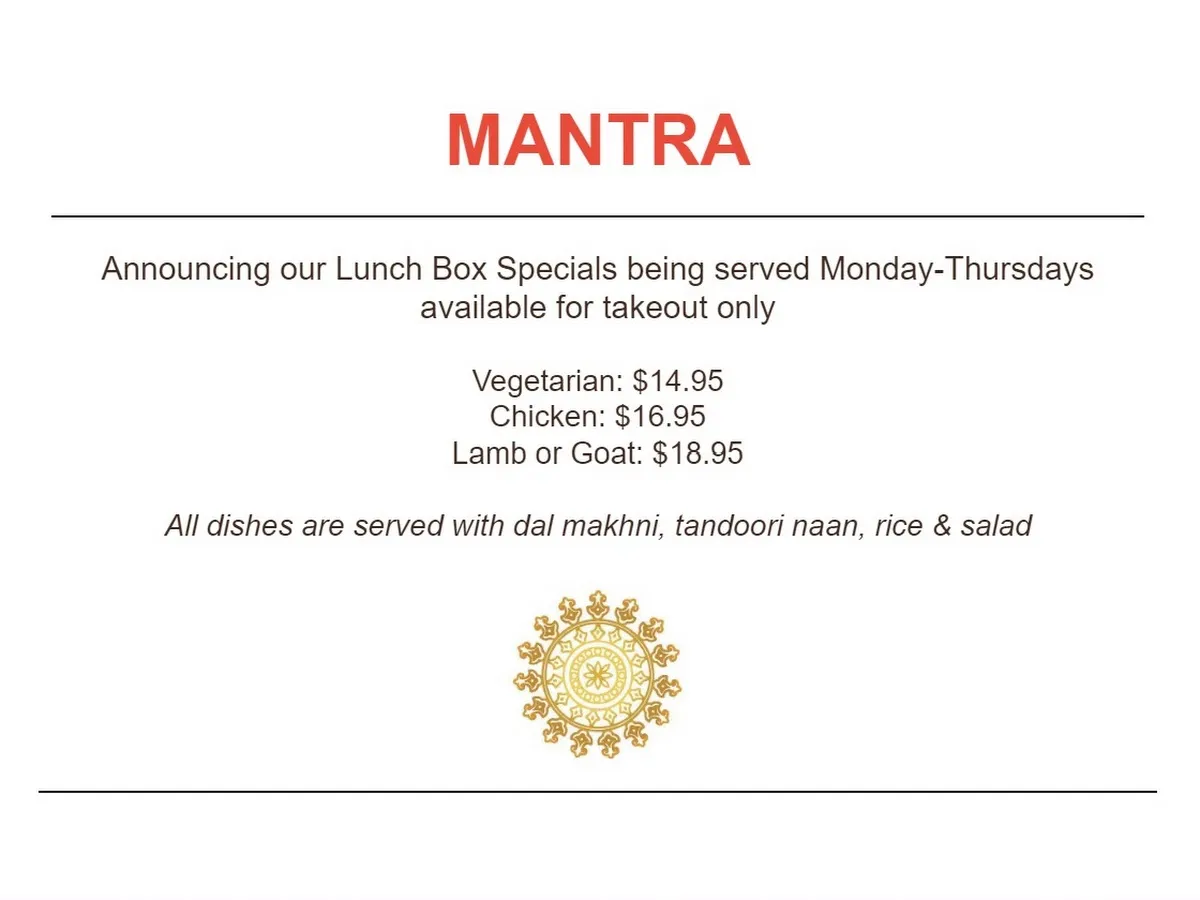 MANTRA

Announcing our Lunch Box Specials being served Monday-Thursdays available for takeout only

Vegetarian: \$14.95
Chicken: \$16.95
Lamb or Goat: \$18.95

All dishes are served with dal makhni, tandoori naan, rice & salad